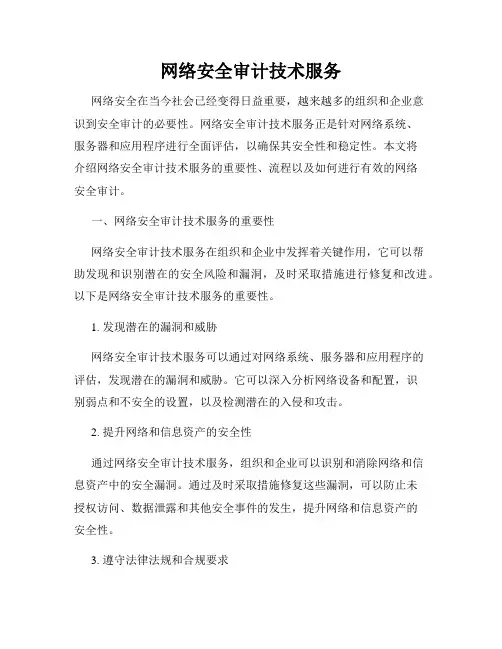 网络安全审计技术服务

网络安全在当今社会已经变得日益重要，越来越多的组织和企业意识到安全审计的必要性。网络安全审计技术服务正是针对网络系统、服务器和应用程序进行全面评估，以确保其安全性和稳定性。本文将介绍网络安全审计技术服务的重要性、流程以及如何进行有效的网络安全审计。

一、网络安全审计技术服务的重要性

网络安全审计技术服务在组织和企业中发挥着关键作用，它可以帮助发现和识别潜在的安全风险和漏洞，及时采取措施进行修复和改进。以下是网络安全审计技术服务的重要性。

1. 发现潜在的漏洞和威胁

网络安全审计技术服务可以通过对网络系统、服务器和应用程序的评估，发现潜在的漏洞和威胁。它可以深入分析网络设备和配置，识别弱点和不安全的设置，以及检测潜在的入侵和攻击。

2. 提升网络和信息资产的安全性

通过网络安全审计技术服务，组织和企业可以识别和消除网络和信息资产中的安全漏洞。通过及时采取措施修复这些漏洞，可以防止未授权访问、数据泄露和其他安全事件的发生，提升网络和信息资产的安全性。

3. 遵守法律法规和合规要求